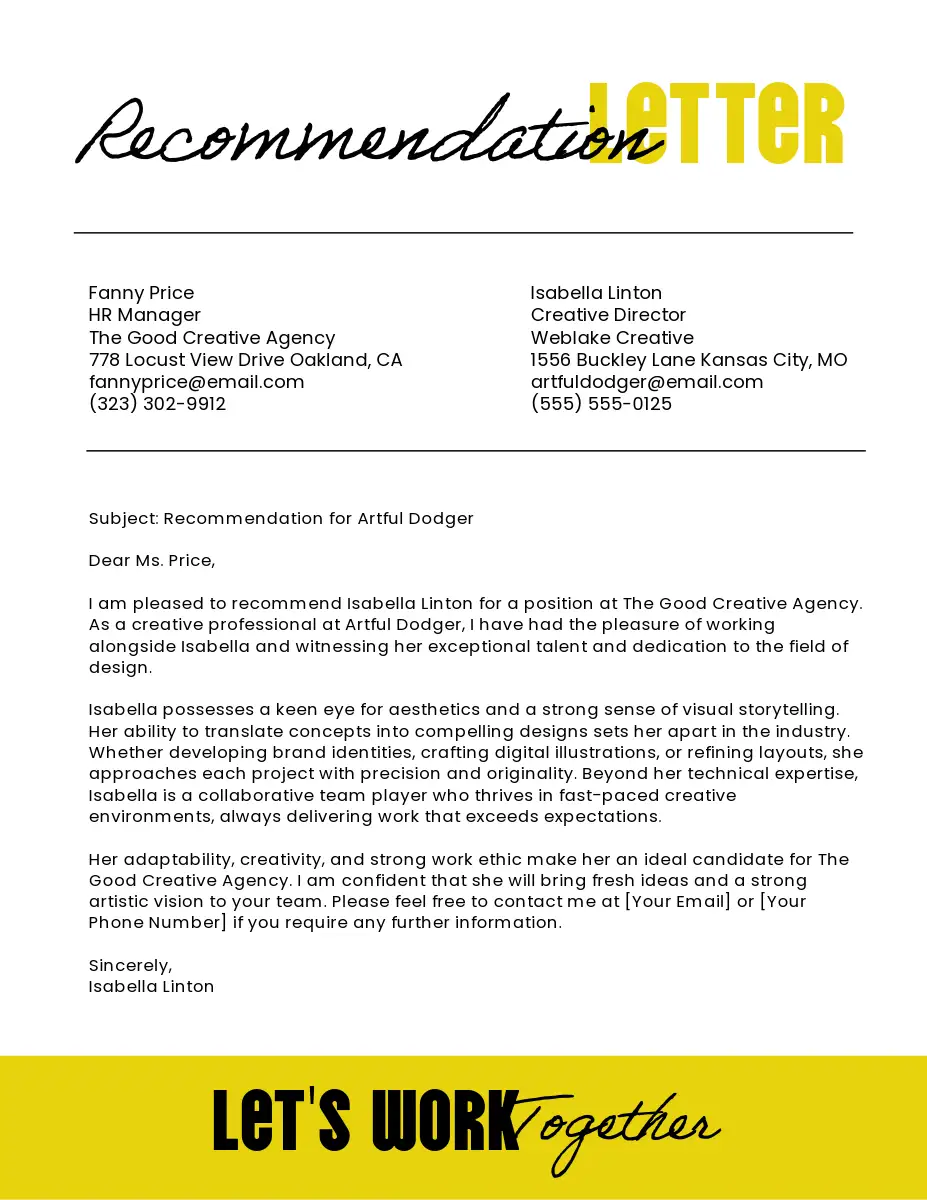 Recommendation LETTER

Fanny Price
HR Manager
The Good Creative Agency
778 Locust View Drive Oakland, CA
fannyprice@email.com
(323) 302-9912

Isabella Linton
Creative Director
Weblake Creative
1556 Buckley Lane Kansas City, MO
artfuldodger@email.com
(555) 555-0125

Subject: Recommendation for Artful Dodger

Dear Ms. Price,

I am pleased to recommend Isabella Linton for a position at The Good Creative Agency. As a creative professional at Artful Dodger, I have had the pleasure of working alongside Isabella and witnessing her exceptional talent and dedication to the field of design.

Isabella possesses a keen eye for aesthetics and a strong sense of visual storytelling. Her ability to translate concepts into compelling designs sets her apart in the industry. Whether developing brand identities, crafting digital illustrations, or refining layouts, she approaches each project with precision and originality. Beyond her technical expertise, Isabella is a collaborative team player who thrives in fast-paced creative environments, always delivering work that exceeds expectations.

Her adaptability, creativity, and strong work ethic make her an ideal candidate for The Good Creative Agency. I am confident that she will bring fresh ideas and a strong artistic vision to your team. Please feel free to contact me at [Your Email] or [Your Phone Number] if you require any further information.

Sincerely,
Isabella Linton

LET'S WORK Together